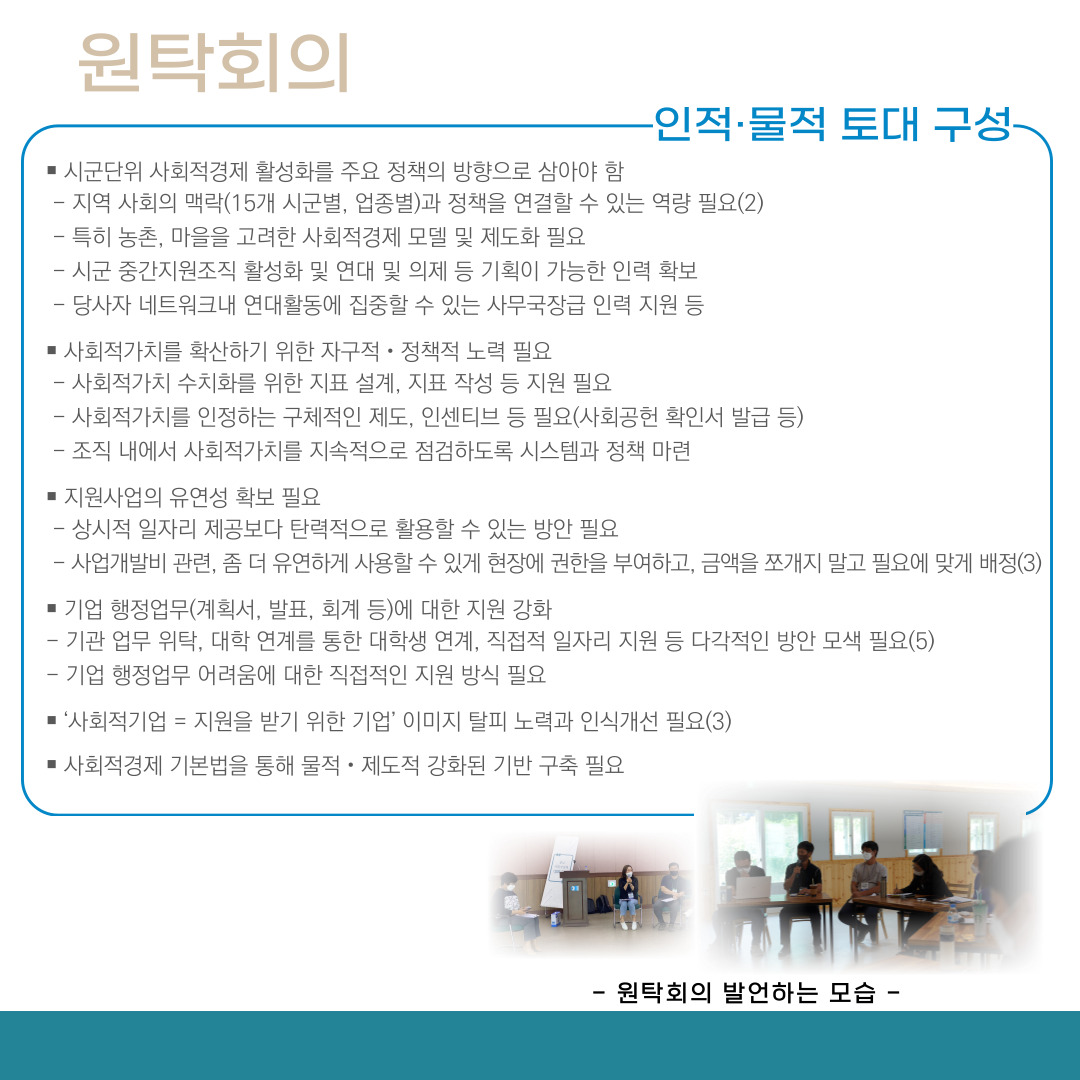 원탁회의

인적·물적 토대 구성

■ 시군단위 사회적경제 활성화를 주요 정책의 방향으로 삼아야 함
- 지역 사회의 맥락(15개 시군별, 업종별)과 정책을 연결할 수 있는 역량 필요(2)
- 특히 농촌, 마을을 고려한 사회적경제 모델 및 제도화 필요
- 시군 중간지원조직 활성화 및 연대 및 의제 등 기획이 가능한 인력 확보
- 당사자 네트워크내 연대활동에 집중할 수 있는 사무국장급 인력 지원 등

■ 사회적가치를 확산하기 위한 자구적 • 정책적 노력 필요
- 사회적가치 수치화를 위한 지표 설계, 지표 작성 등 지원 필요
- 사회적가치를 인정하는 구체적인 제도, 인센티브 등 필요(사회공헌 확인서 발급 등)
- 조직 내에서 사회적가치를 지속적으로 점검하도록 시스템과 정책 마련

■ 지원사업의 유연성 확보 필요
- 상시적 일자리 제공보다 탄력적으로 활용할 수 있는 방안 필요
- 사업개발비 관련, 좀 더 유연하게 사용할 수 있게 현장에 권한을 부여하고, 금액을 쪼개지 말고 필요에 맞게 배정(3)

■ 기업 행정업무(계획서, 발표, 회계 등)에 대한 지원 강화
- 기관 업무 위탁, 대학 연계를 통한 대학생 연계, 직접적 일자리 지원 등 다각적인 방안 모색 필요(5)
- 기업 행정업무 어려움에 대한 직접적인 지원 방식 필요

■ '사회적기업 = 지원을 받기 위한 기업' 이미지 탈피 노력과 인식개선 필요(3)

■ 사회적경제 기본법을 통해 물적 • 제도적 강화된 기반 구축 필요

- 원탁회의 발언하는 모습 -